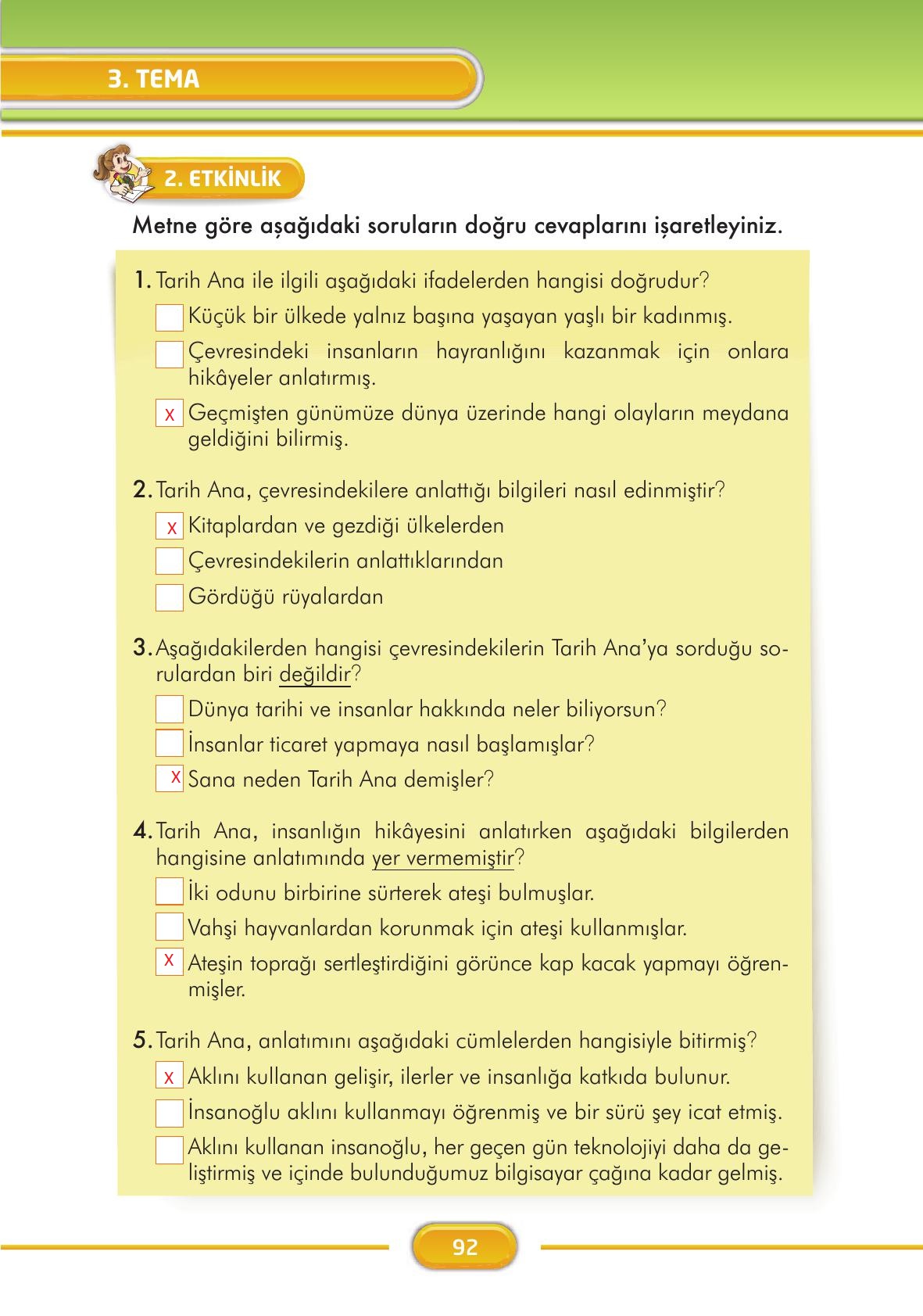 3. TEMA

2. ETKİNLİK

Metne göre aşağıdaki soruların doğru cevaplarını işaretleyiniz.

1. Tarih Ana ile ilgili aşağıdaki ifadelerden hangisi doğrudur?
Küçük bir ülkede yalnız başına yaşayan yaşlı bir kadınmış.
Çevresindeki insanların hayranlığını kazanmak için onlara hikâyeler anlatırmış.
X Geçmişten günümüze dünya üzerinde hangi olayların meydana geldiğini bilirmiş.

2. Tarih Ana, çevresindekilere anlattığı bilgileri nasıl edinmiştir?
X Kitaplardan ve gezdiği ülkelerden
Çevresindekilerin anlattıklarından
Gördüğü rüyalardan

3. Aşağıdakilerden hangisi çevresindekilerin Tarih Ana'ya sorduğu sorulardan biri değildir?
Dünya tarihi ve insanlar hakkında neler biliyorsun?
İnsanlar ticaret yapmaya nasıl başlamışlar?
X Sana neden Tarih Ana demişler?

4. Tarih Ana, insanlığın hikâyesini anlatırken aşağıdaki bilgilerden hangisine anlatımında yer vermemiştir?
İki odunu birbirine sürterek ateşi bulmuşlar.
Vahşi hayvanlardan korunmak için ateşi kullanmışlar.
X Ateşin toprağı sertleştirdiğini görünce kap kacak yapmayı öğrenmişler.

5. Tarih Ana, anlatımını aşağıdaki cümlelerden hangisiyle bitirmiş?
X Aklını kullanan gelişir, ilerler ve insanlığa katkıda bulunur.
İnsanoğlu aklını kullanmayı öğrenmiş ve bir sürü şey icat etmiş.
Aklını kullanan insanoğlu, her geçen gün teknolojiyi daha da geliştirmiş ve içinde bulunduğumuz bilgisayar çağına kadar gelmiş.

92